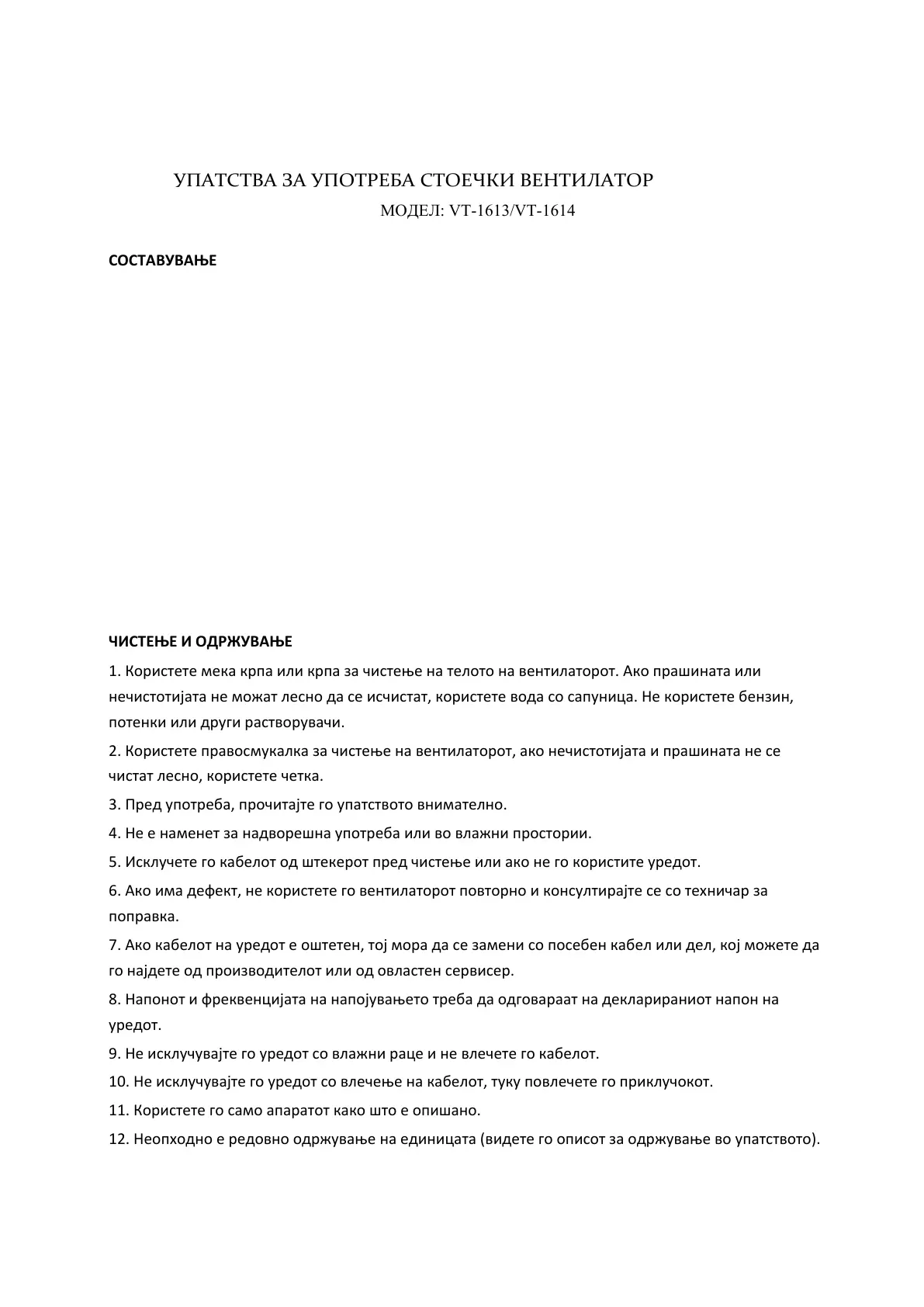 УПАТСТВА ЗА УПОТРЕБА СТОЕЧКИ ВЕНТИЛАТОР
МОДЕЛ: VT-1613/VT-1614

СОСТАВУВАЊЕ

ЧИСТЕЊЕ И ОДРЖУВАЊЕ

1. Користете мека крпа или крпа за чистење на телото на вентилаторот. Ако прашината или нечистотијата не можат лесно да се исчистат, користете вода со сапуница. Не користете бензин, потенки или други растворувачи.

2. Користете правосмукалка за чистење на вентилаторот, ако нечистотијата и прашината не се чистат лесно, користете четка.

3. Пред употреба, прочитајте го упатството внимателно.

4. Не е наменет за надворешна употреба или во влажни простории.

5. Исклучете го кабелот од штекерот пред чистење или ако не го користите уредот.

6. Ако има дефект, не користете го вентилаторот повторно и консултирајте се со техничар за поправка.

7. Ако кабелот на уредот е оштетен, тој мора да се замени со посебен кабел или дел, кој можете да го најдете од производителот или од овластен сервисер.

8. Напонот и фреквенцијата на напојувањето треба да одговараат на декларираниот напон на уредот.

9. Не исклучувајте го уредот со влажни раце и не влечете го кабелот.

10. Не исклучувајте го уредот со влечење на кабелот, туку повлечете го приклучокот.

11. Користете го само апаратот како што е опишано.

12. Неопходно е редовно одржување на единицата (видете го описот за одржување во упатството).